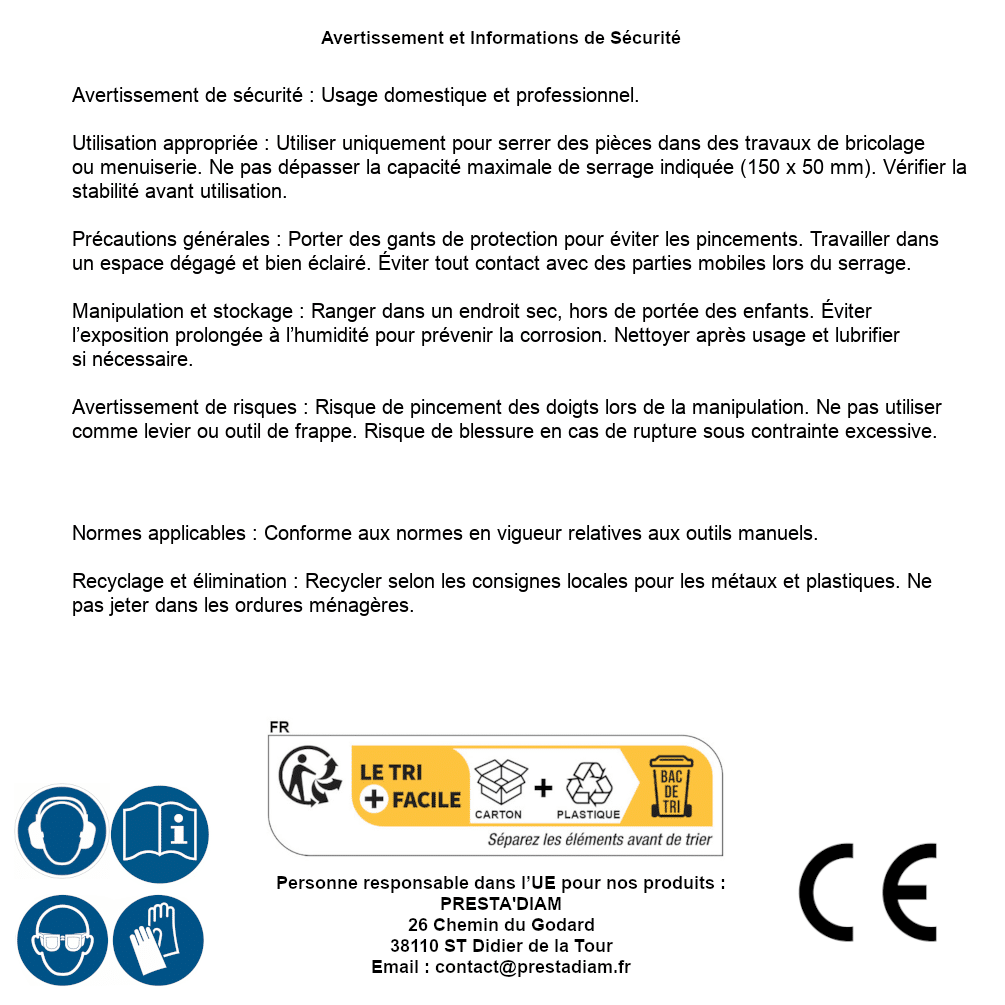 Avertissement et Informations de Sécurité

Avertissement de sécurité : Usage domestique et professionnel.

Utilisation appropriée : Utiliser uniquement pour serrer des pièces dans des travaux de bricolage ou menuiserie. Ne pas dépasser la capacité maximale de serrage indiquée (150 x 50 mm). Vérifier la stabilité avant utilisation.

Précautions générales : Porter des gants de protection pour éviter les pincements. Travailler dans un espace dégagé et bien éclairé. Éviter tout contact avec des parties mobiles lors du serrage.

Manipulation et stockage : Ranger dans un endroit sec, hors de portée des enfants. Éviter l'exposition prolongée à l'humidité pour prévenir la corrosion. Nettoyer après usage et lubrifier si nécessaire.

Avertissement de risques : Risque de pincement des doigts lors de la manipulation. Ne pas utiliser comme levier ou outil de frappe. Risque de blessure en cas de rupture sous contrainte excessive.

Normes applicables : Conforme aux normes en vigueur relatives aux outils manuels.

Recyclage et élimination : Recycler selon les consignes locales pour les métaux et plastiques. Ne pas jeter dans les ordures ménagères.

FR
LE TRI + FACILE
CARTON + PLASTIQUE
BAC DE TRI
Séparez les éléments avant de trier

Personne responsable dans l'UE pour nos produits :
PRESTA'DIAM
26 Chemin du Godard
38110 ST Didier de la Tour
Email : contact@prestadiam.fr

CE